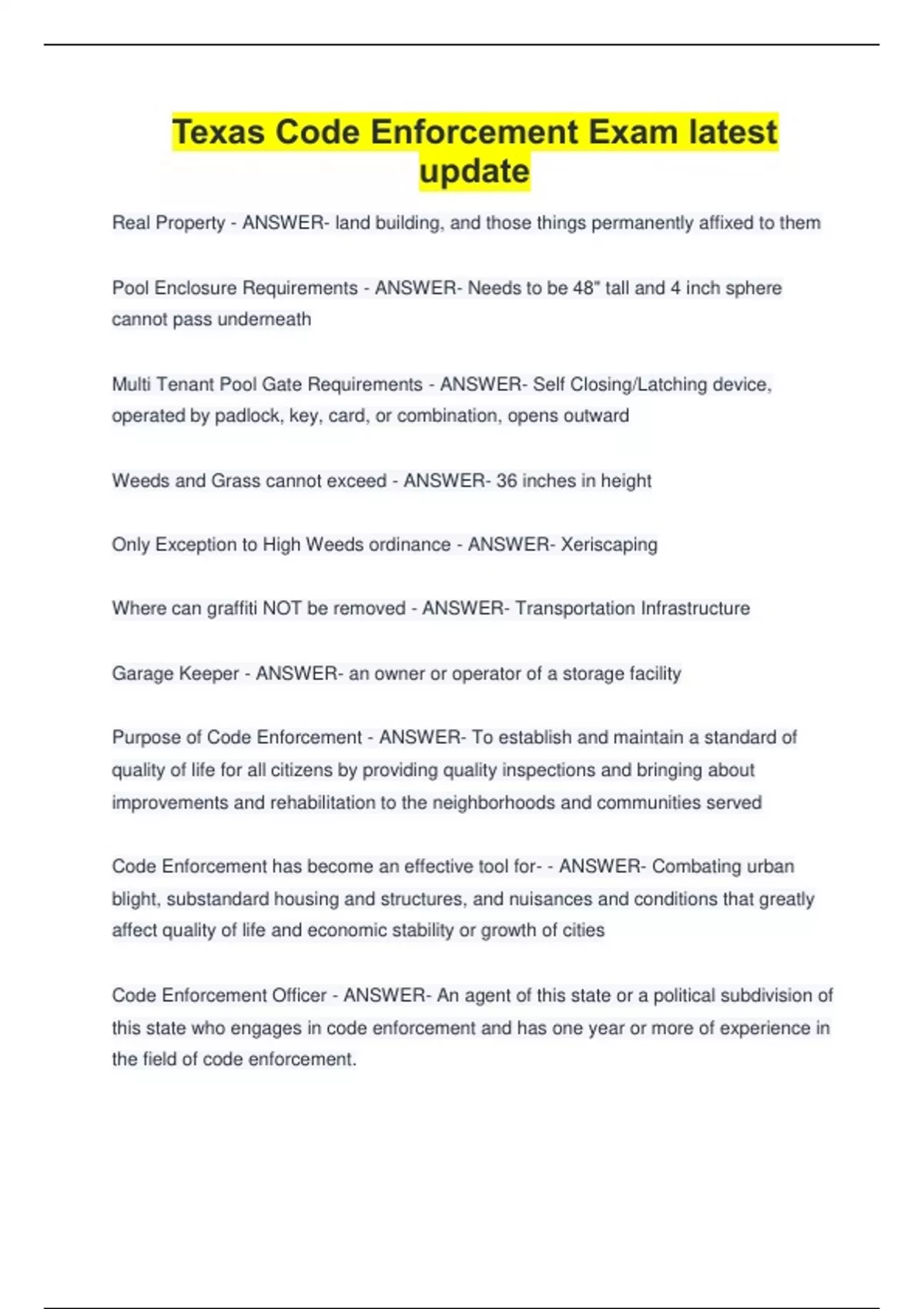 Texas Code Enforcement Exam latest update

Real Property - ANSWER- land building, and those things permanently affixed to them

Pool Enclosure Requirements - ANSWER- Needs to be 48" tall and 4 inch sphere cannot pass underneath

Multi Tenant Pool Gate Requirements - ANSWER- Self Closing/Latching device, operated by padlock, key, card, or combination, opens outward

Weeds and Grass cannot exceed - ANSWER- 36 inches in height

Only Exception to High Weeds ordinance - ANSWER- Xeriscaping

Where can graffiti NOT be removed - ANSWER- Transportation Infrastructure

Garage Keeper - ANSWER- an owner or operator of a storage facility

Purpose of Code Enforcement - ANSWER- To establish and maintain a standard of quality of life for all citizens by providing quality inspections and bringing about improvements and rehabilitation to the neighborhoods and communities served

Code Enforcement has become an effective tool for- - ANSWER- Combating urban blight, substandard housing and structures, and nuisances and conditions that greatly affect quality of life and economic stability or growth of cities

Code Enforcement Officer - ANSWER- An agent of this state or a political subdivision of this state who engages in code enforcement and has one year or more of experience in the field of code enforcement.